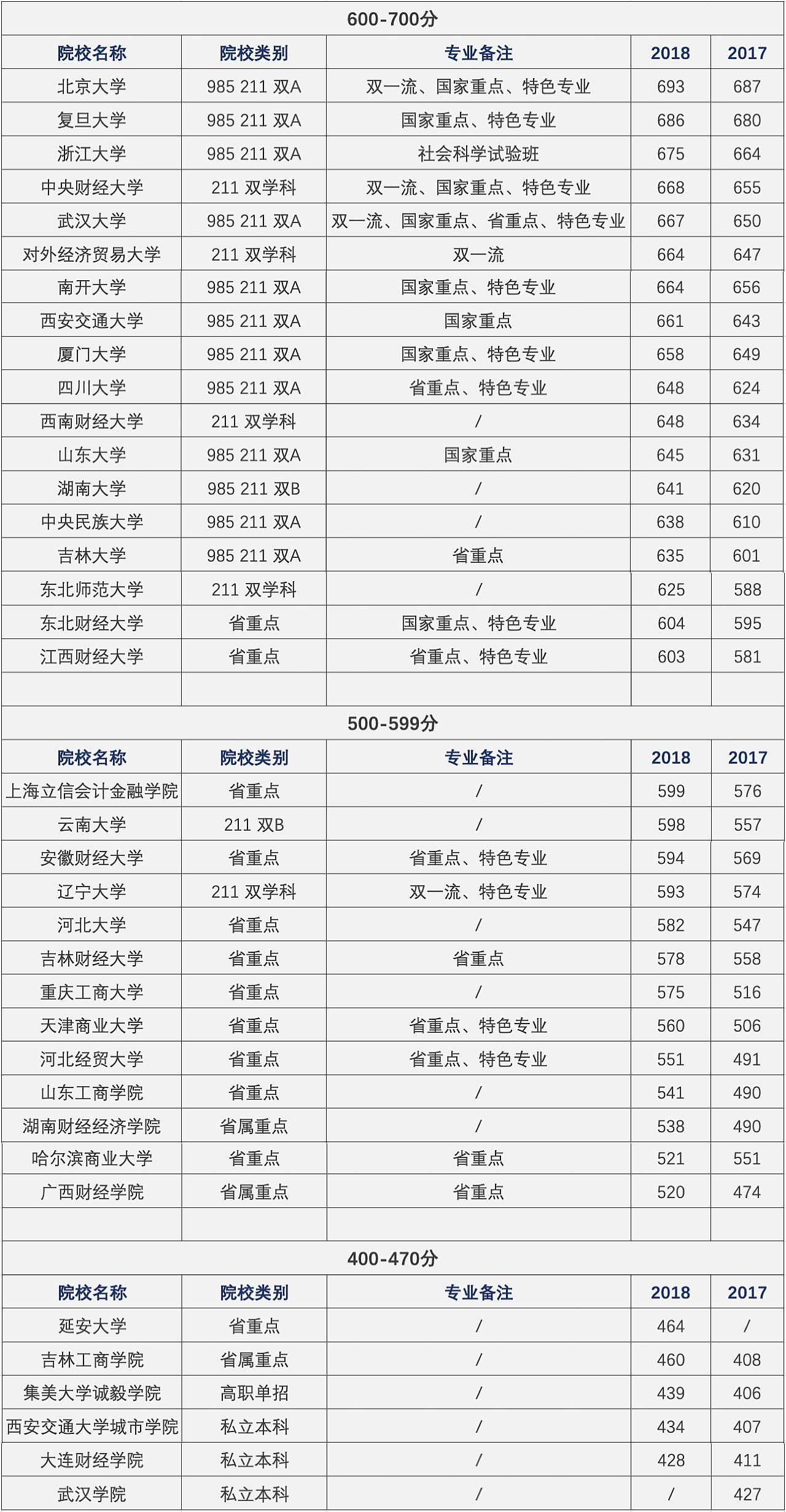 600-700分

| 院校名称 | 院校类别 | 专业备注 | 2018 | 2017 |
|---|---|---|---|---|
| 北京大学 | 985 211 双A | 双一流、国家重点、特色专业 | 693 | 687 |
| 复旦大学 | 985 211 双A | 国家重点、特色专业 | 686 | 680 |
| 浙江大学 | 985 211 双A | 社会科学试验班 | 675 | 664 |
| 中央财经大学 | 211 双学科 | 双一流、国家重点、特色专业 | 668 | 655 |
| 武汉大学 | 985 211 双A | 双一流、国家重点、省重点、特色专业 | 667 | 650 |
| 对外经济贸易大学 | 211 双学科 | 双一流 | 664 | 647 |
| 南开大学 | 985 211 双A | 国家重点、特色专业 | 664 | 656 |
| 西安交通大学 | 985 211 双A | 国家重点 | 661 | 643 |
| 厦门大学 | 985 211 双A | 国家重点、特色专业 | 658 | 649 |
| 四川大学 | 985 211 双A | 省重点、特色专业 | 648 | 624 |
| 西南财经大学 | 211 双学科 | / | 648 | 634 |
| 山东大学 | 985 211 双A | 国家重点 | 645 | 631 |
| 湖南大学 | 985 211 双B | / | 641 | 620 |
| 中央民族大学 | 985 211 双A | / | 638 | 610 |
| 吉林大学 | 985 211 双A | 省重点 | 635 | 601 |
| 东北师范大学 | 211 双学科 | / | 625 | 588 |
| 东北财经大学 | 省重点 | 国家重点、特色专业 | 604 | 595 |
| 江西财经大学 | 省重点 | 省重点、特色专业 | 603 | 581 |
| | | | | |

500-599分

| 院校名称 | 院校类别 | 专业备注 | 2018 | 2017 |
|---|---|---|---|---|
| 上海立信会计金融学院 | 省重点 | / | 599 | 576 |
| 云南大学 | 211 双B | / | 598 | 557 |
| 安徽财经大学 | 省重点 | 省重点、特色专业 | 594 | 569 |
| 辽宁大学 | 211 双学科 | 双一流、特色专业 | 593 | 574 |
| 河北大学 | 省重点 | / | 582 | 547 |
| 吉林财经大学 | 省重点 | 省重点 | 578 | 558 |
| 重庆工商大学 | 省重点 | / | 575 | 516 |
| 天津商业大学 | 省重点 | 省重点、特色专业 | 560 | 506 |
| 河北经贸大学 | 省重点 | 省重点、特色专业 | 551 | 491 |
| 山东工商学院 | 省重点 | / | 541 | 490 |
| 湖南财经经济学院 | 省属重点 | / | 538 | 490 |
| 哈尔滨商业大学 | 省重点 | 省重点 | 521 | 551 |
| 广西财经学院 | 省属重点 | 省重点 | 520 | 474 |
| | | | | |

400-470分

| 院校名称 | 院校类别 | 专业备注 | 2018 | 2017 |
|---|---|---|---|---|
| 延安大学 | 省重点 | / | 464 | / |
| 吉林工商学院 | 省属重点 | / | 460 | 408 |
| 集美大学诚毅学院 | 高职单招 | / | 439 | 406 |
| 西安交通大学城市学院 | 私立本科 | / | 434 | 407 |
| 大连财经学院 | 私立本科 | / | 428 | 411 |
| 武汉学院 | 私立本科 | / | / | 427 |